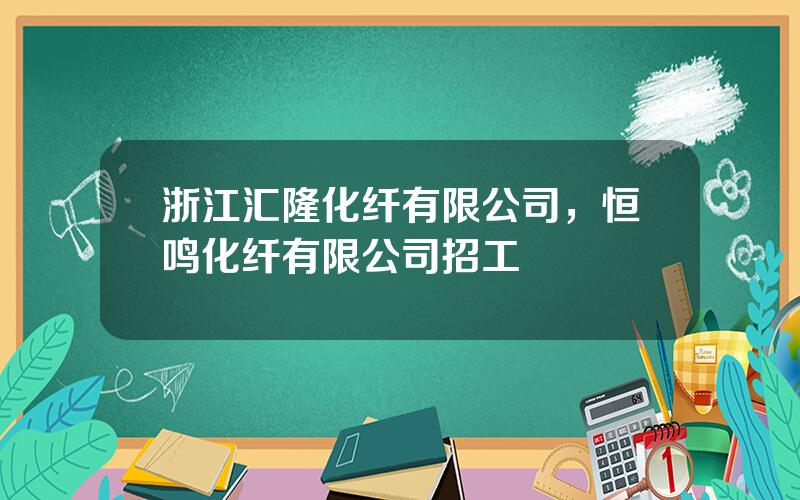 浙江汇隆化纤有限公司，恒鸣化纤有限公司招工